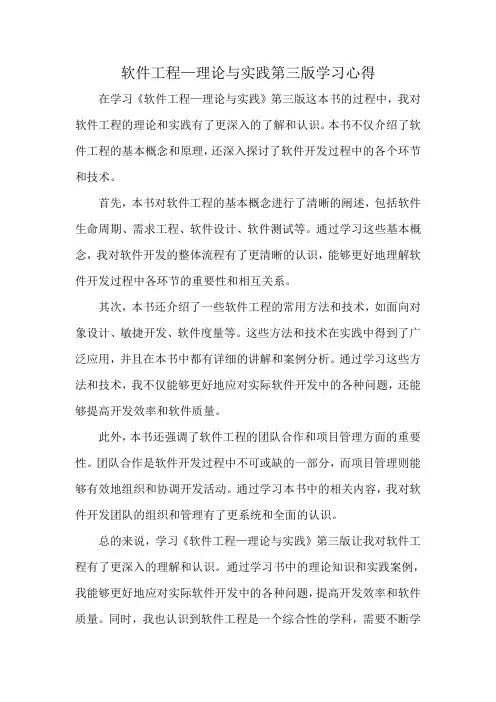 软件工程—理论与实践第三版学习心得

在学习《软件工程—理论与实践》第三版这本书的过程中，我对软件工程的理论和实践有了更深入的了解和认识。本书不仅介绍了软件工程的基本概念和原理，还深入探讨了软件开发过程中的各个环节和技术。

首先，本书对软件工程的基本概念进行了清晰的阐述，包括软件生命周期、需求工程、软件设计、软件测试等。通过学习这些基本概念，我对软件开发的整体流程有了更清晰的认识，能够更好地理解软件开发过程中各环节的重要性和相互关系。

其次，本书还介绍了一些软件工程的常用方法和技术，如面向对象设计、敏捷开发、软件度量等。这些方法和技术在实践中得到了广泛应用，并且在本书中都有详细的讲解和案例分析。通过学习这些方法和技术，我不仅能够更好地应对实际软件开发中的各种问题，还能够提高开发效率和软件质量。

此外，本书还强调了软件工程的团队合作和项目管理方面的重要性。团队合作是软件开发过程中不可或缺的一部分，而项目管理则能够有效地组织和协调开发活动。通过学习本书中的相关内容，我对软件开发团队的组织和管理有了更系统和全面的认识。

总的来说，学习《软件工程—理论与实践》第三版让我对软件工程有了更深入的理解和认识。通过学习书中的理论知识和实践案例，我能够更好地应对实际软件开发中的各种问题，提高开发效率和软件质量。同时，我也认识到软件工程是一个综合性的学科，需要不断学